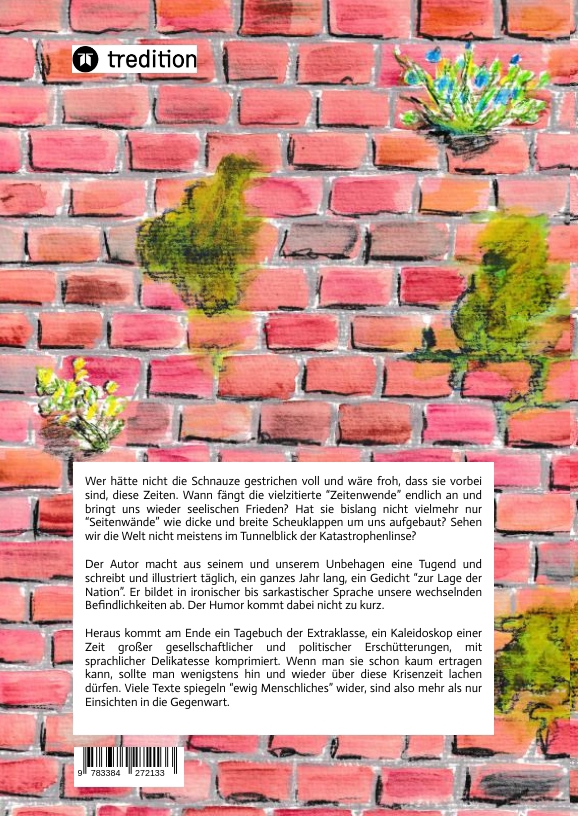 tredition

Wer hätte nicht die Schnauze gestrichen voll und wäre froh, dass sie vorbei sind, diese Zeiten. Wann fängt die vielzitierte "Zeitenwende" endlich an und bringt uns wieder seelischen Frieden? Hat sie bislang nicht vielmehr nur "Seitenwände" wie dicke und breite Scheuklappen um uns aufgebaut? Sehen wir die Welt nicht meistens im Tunnelblick der Katastrophenlinse?

Der Autor macht aus seinem und unserem Unbehagen eine Tugend und schreibt und illustriert täglich, ein ganzes Jahr lang, ein Gedicht "zur Lage der Nation". Er bildet in ironischer bis sarkastischer Sprache unsere wechselnden Befindlichkeiten ab. Der Humor kommt dabei nicht zu kurz.

Heraus kommt am Ende ein Tagebuch der Extraklasse, ein Kaleidoskop einer Zeit großer gesellschaftlicher und politischer Erschütterungen, mit sprachlicher Delikatesse komprimiert. Wenn man sie schon kaum ertragen kann, sollte man wenigstens hin und wieder über diese Krisenzeit lachen dürfen. Viele Texte spiegeln "ewig Menschliches" wider, sind also mehr als nur Einsichten in die Gegenwart.

9 783384 272133